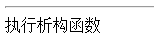 执行析构函数